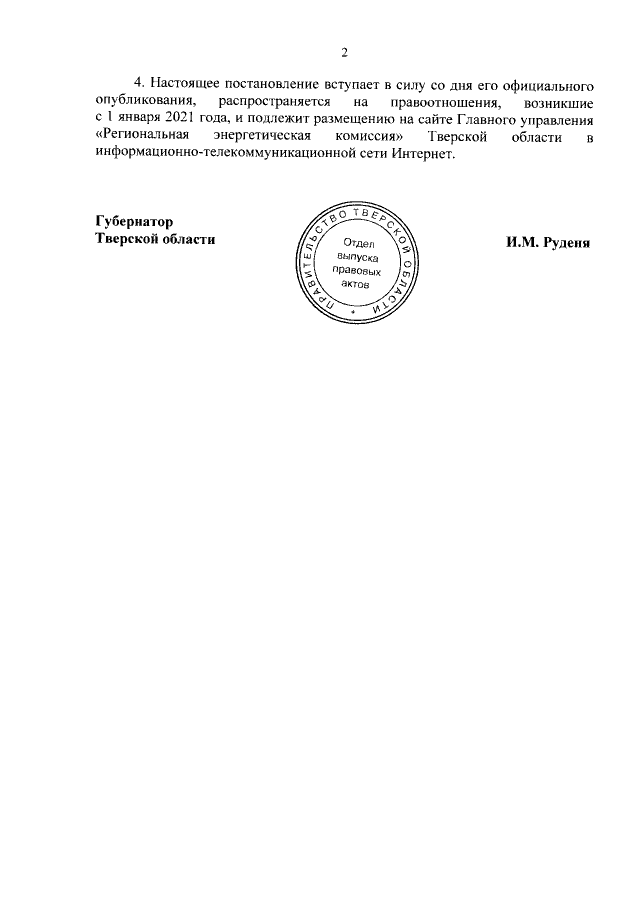 2

4. Настоящее постановление вступает в силу со дня его официального опубликования, распространяется на правоотношения, возникшие с 1 января 2021 года, и подлежит размещению на сайте Главного управления «Региональная энергетическая комиссия» Тверской области в информационно-телекоммуникационной сети Интернет.

Губернатор
Тверской области

ПРАВИТЕЛЬСТВО ТВЕРСКОЙ ОБЛАСТИ
Отдел выпуска правовых актов

И.М. Руденя